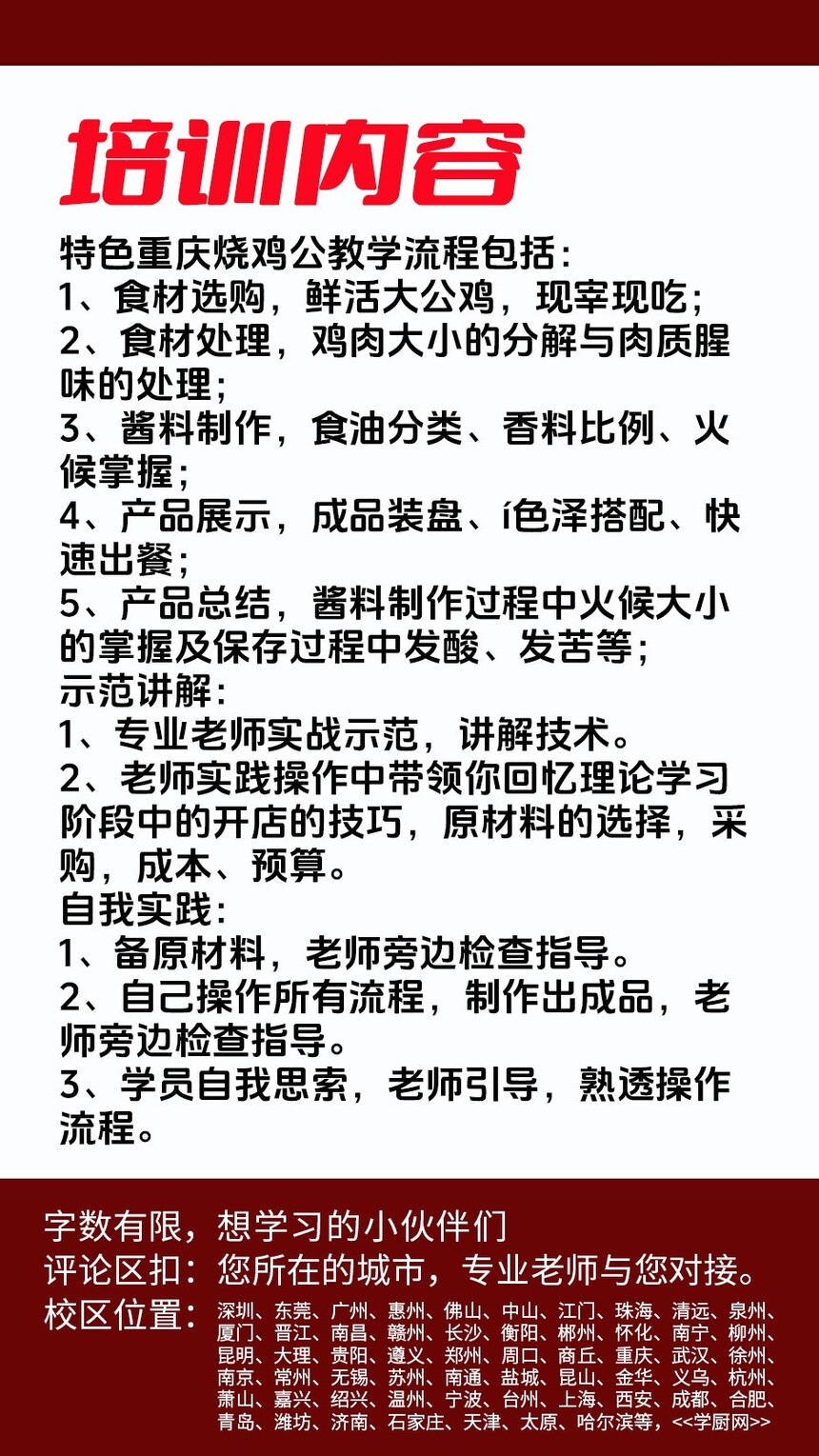 培训内容

特色重庆烧鸡公教学流程包括：
1、食材选购，鲜活大公鸡，现宰现吃；
2、食材处理，鸡肉大小的分解与肉质腥味的处理；
3、酱料制作，食油分类、香料比例、火候掌握；
4、产品展示，成品装盘、í色泽搭配、快速出餐；
5、产品总结，酱料制作过程中火候大小的掌握及保存过程中发酸、发苦等；
示范讲解：
1、专业老师实战示范，讲解技术。
2、老师实践操作中带领你回忆理论学习阶段中的开店的技巧，原材料的选择，采购，成本、预算。
自我实践：
1、备原材料，老师旁边检查指导。
2、自己操作所有流程，制作出成品，老师旁边检查指导。
3、学员自我思索，老师引导，熟透操作流程。

字数有限，想学习的小伙伴们
评论区扣：您所在的城市，专业老师与您对接。
校区位置：深圳、东莞、广州、惠州、佛山、中山、江门、珠海、清远、泉州、厦门、晋江、南昌、赣州、长沙、衡阳、郴州、怀化、南宁、柳州、昆明、大理、贵阳、遵义、郑州、周口、商丘、重庆、武汉、徐州、南京、常州、无锡、苏州、南通、盐城、昆山、金华、义乌、杭州、萧山、嘉兴、绍兴、温州、宁波、台州、上海、西安、成都、合肥、青岛、潍坊、济南、石家庄、天津、太原、哈尔滨等，<<学厨网>>